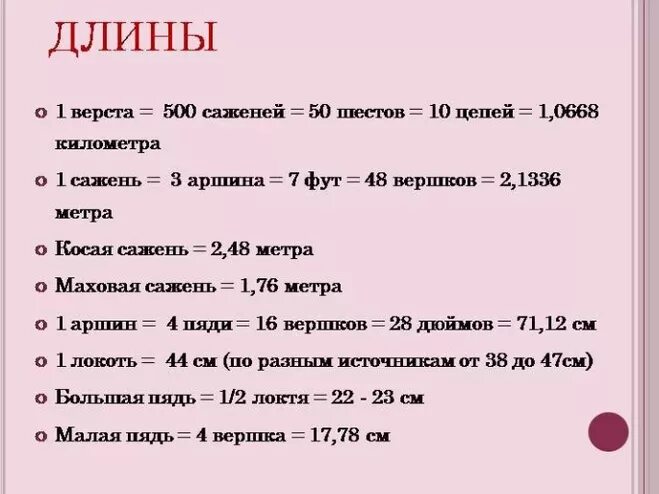 ДЛИНЫ

1 верста = 500 саженей = 50 шестов = 10 цепей = 1,0668 километра

1 сажень = 3 аршина = 7 фут = 48 вершков = 2,1336 метра

Косая сажень = 2,48 метра

Маховая сажень = 1,76 метра

1 аршин = 4 пяди = 16 вершков = 28 дюймов = 71,12 см

1 локоть = 44 см (по разным источникам от 38 до 47см)

Большая пядь = 1/2 локтя = 22 - 23 см

Малая пядь = 4 вершка = 17,78 см